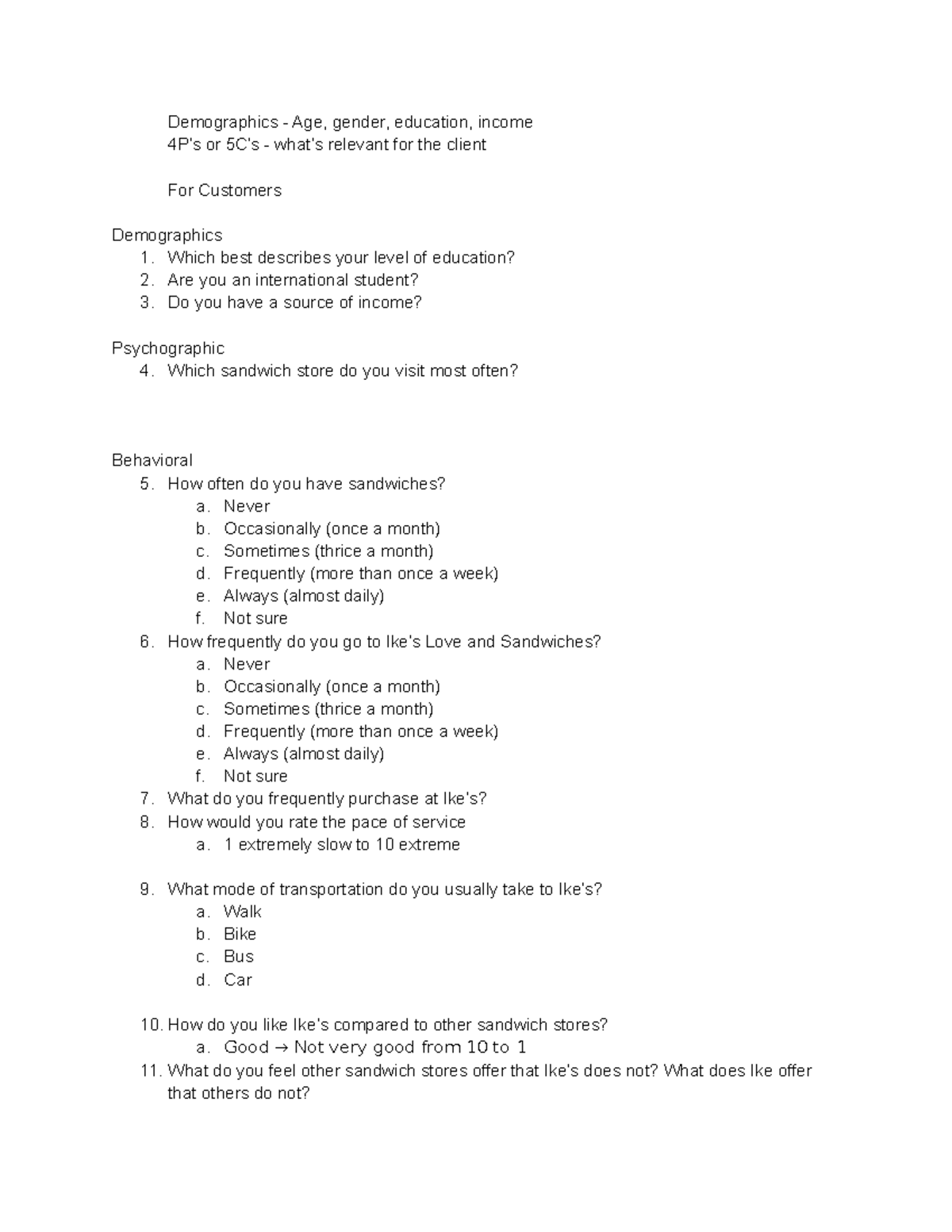 Demographics - Age, gender, education, income
4P's or 5C's - what's relevant for the client

For Customers

Demographics
1. Which best describes your level of education?
2. Are you an international student?
3. Do you have a source of income?

Psychographic
4. Which sandwich store do you visit most often?

Behavioral
5. How often do you have sandwiches?
a. Never
b. Occasionally (once a month)
c. Sometimes (thrice a month)
d. Frequently (more than once a week)
e. Always (almost daily)
f. Not sure
6. How frequently do you go to Ike's Love and Sandwiches?
a. Never
b. Occasionally (once a month)
c. Sometimes (thrice a month)
d. Frequently (more than once a week)
e. Always (almost daily)
f. Not sure
7. What do you frequently purchase at Ike's?
8. How would you rate the pace of service
a. 1 extremely slow to 10 extreme

9. What mode of transportation do you usually take to Ike's?
a. Walk
b. Bike
c. Bus
d. Car

10. How do you like Ike's compared to other sandwich stores?
a. Good → Not very good from 10 to 1
11. What do you feel other sandwich stores offer that Ike's does not? What does Ike offer that others do not?